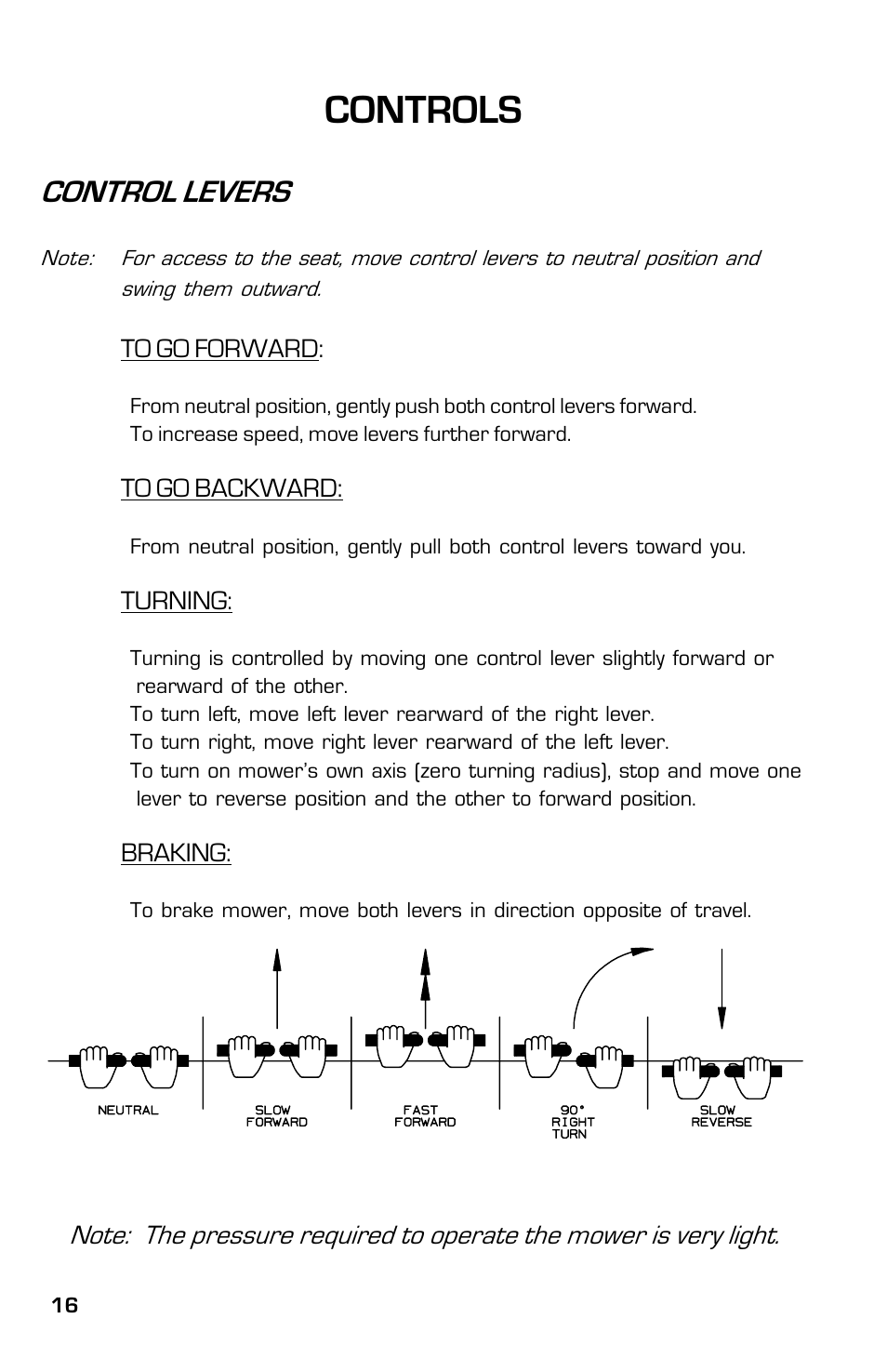 CONTROLS

CONTROL LEVERS

Note: For access to the seat, move control levers to neutral position and swing them outward.

TO GO FORWARD:

From neutral position, gently push both control levers forward.
To increase speed, move levers further forward.

TO GO BACKWARD:

From neutral position, gently pull both control levers toward you.

TURNING:

Turning is controlled by moving one control lever slightly forward or rearward of the other.
To turn left, move left lever rearward of the right lever.
To turn right, move right lever rearward of the left lever.
To turn on mower's own axis (zero turning radius), stop and move one lever to reverse position and the other to forward position.

BRAKING:

To brake mower, move both levers in direction opposite of travel.

NEUTRAL

SLOW FORWARD

FAST FORWARD

90° RIGHT TURN

SLOW REVERSE

Note: The pressure required to operate the mower is very light.

16